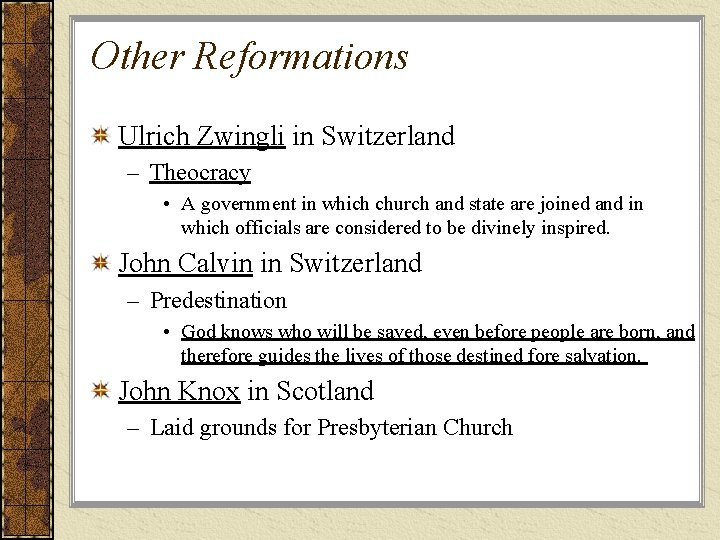 Other Reformations

Ulrich Zwingli in Switzerland

– Theocracy

• A government in which church and state are joined and in which officials are considered to be divinely inspired.

John Calvin in Switzerland

– Predestination

• God knows who will be saved, even before people are born, and therefore guides the lives of those destined fore salvation.

John Knox in Scotland

– Laid grounds for Presbyterian Church